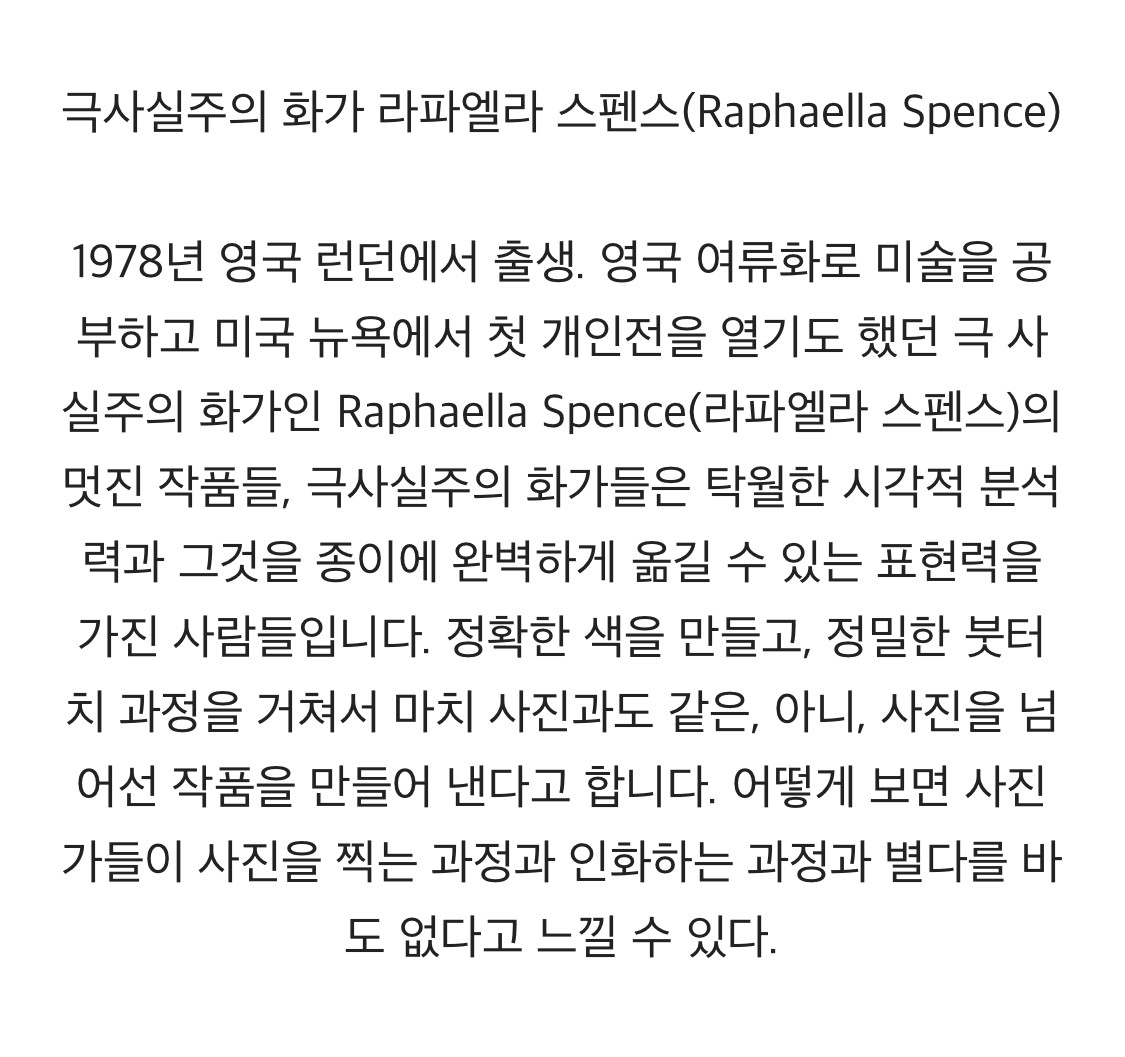 극사실주의 화가 라파엘라 스펜스(Raphaella Spence)

1978년 영국 런던에서 출생. 영국 여류화로 미술을 공부하고 미국 뉴욕에서 첫 개인전을 열기도 했던 극 사실주의 화가인 Raphaella Spence(라파엘라 스펜스)의 멋진 작품들, 극사실주의 화가들은 탁월한 시각적 분석력과 그것을 종이에 완벽하게 옮길 수 있는 표현력을 가진 사람들입니다. 정확한 색을 만들고, 정밀한 붓터치 과정을 거쳐서 마치 사진과도 같은, 아니, 사진을 넘어선 작품을 만들어 낸다고 합니다. 어떻게 보면 사진가들이 사진을 찍는 과정과 인화하는 과정과 별다를 바도 없다고 느낄 수 있다.